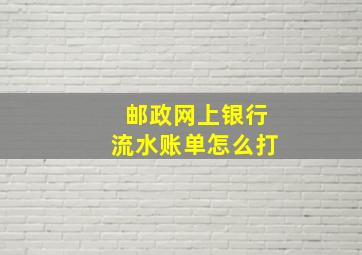 邮政网上银行
流水账单怎么打